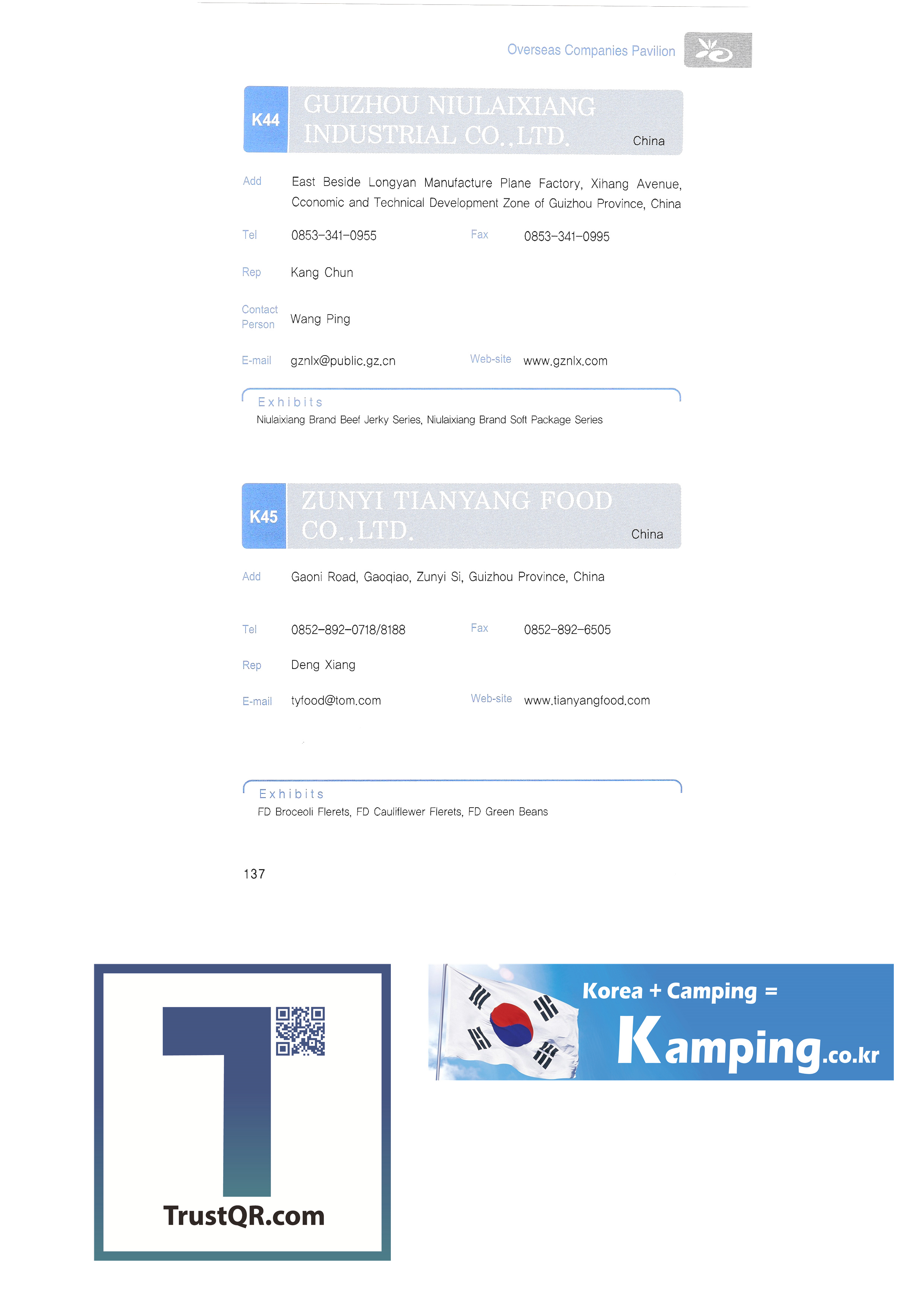 Overseas Companies Pavilion

K44

GUIZHOU NIULAIXIANG INDUSTRIAL CO.,LTD.

China

Add
East Beside Longyan Manufacture Plane Factory, Xihang Avenue, Cconomic and Technical Development Zone of Guizhou Province, China

Tel
0853-341-0955

Fax
0853-341-0995

Rep
Kang Chun

Contact Person
Wang Ping

E-mail
gznlx@public.gz.cn

Web-site
www.gznlx.com

Exhibits
Niulaixiang Brand Beef Jerky Series, Niulaixiang Brand Soft Package Series

K45

ZUNYI TIANYANG FOOD CO.,LTD.

China

Add
Gaoni Road, Gaoqiao, Zunyi Si, Guizhou Province, China

Tel
0852-892-0718/8188

Fax
0852-892-6505

Rep
Deng Xiang

E-mail
tyfood@tom.com

Web-site
www.tianyangfood.com

Exhibits
FD Broceoli Flerets, FD Cauliflewer Flerets, FD Green Beans

137

TrustQR.com

Korea + Camping =
Kamping.co.kr